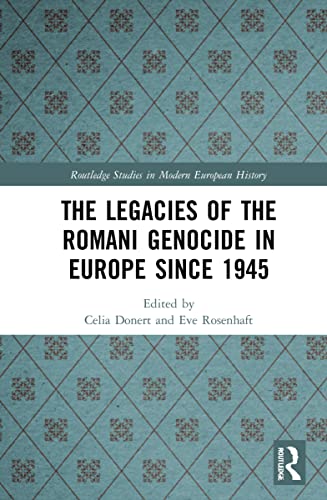 Routledge Studies in Modern European History

THE LEGACIES OF THE ROMANI GENOCIDE IN EUROPE SINCE 1945

Edited by
Celia Donert and Eve Rosenhaft

ROUTLEDGE